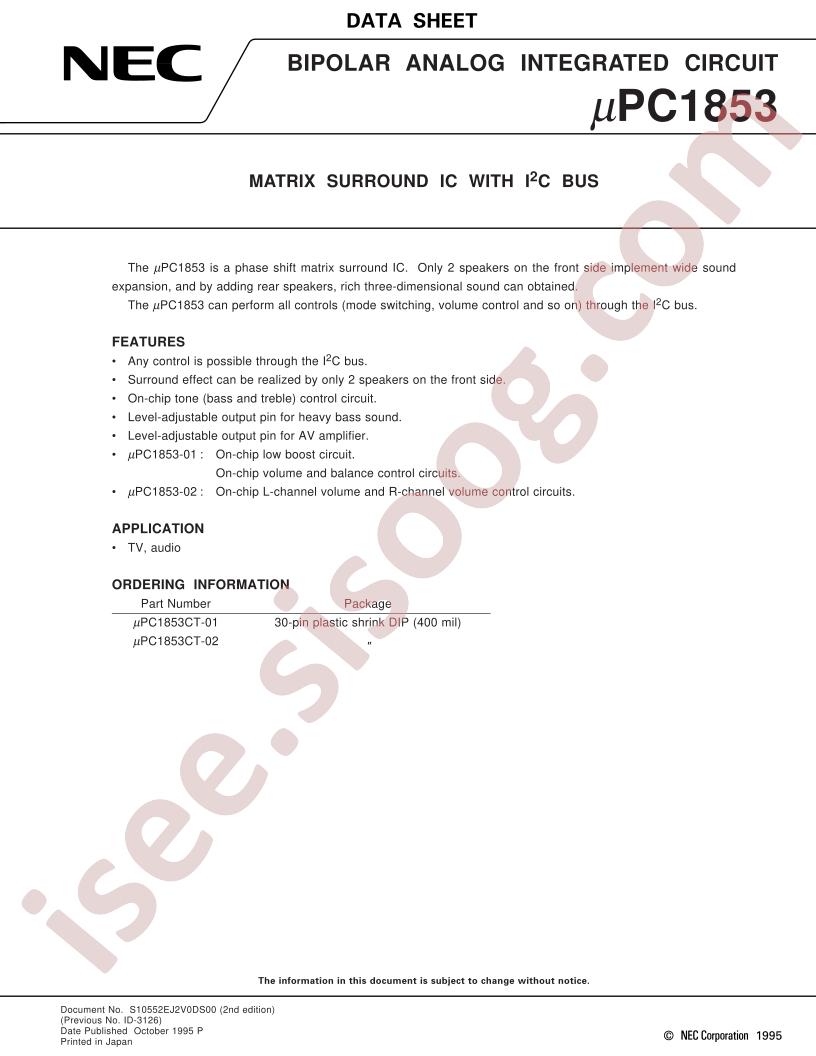 DATA SHEET

NEC

BIPOLAR ANALOG INTEGRATED CIRCUIT

$\mu$PC1853

MATRIX SURROUND IC WITH $I^2C$ BUS

The $\mu$PC1853 is a phase shift matrix surround IC. Only 2 speakers on the front side implement wide sound expansion, and by adding rear speakers, rich three-dimensional sound can obtained.

The $\mu$PC1853 can perform all controls (mode switching, volume control and so on) through the $I^2C$ bus.

FEATURES

• Any control is possible through the $I^2C$ bus.
• Surround effect can be realized by only 2 speakers on the front side.
• On-chip tone (bass and treble) control circuit.
• Level-adjustable output pin for heavy bass sound.
• Level-adjustable output pin for AV amplifier.
• $\mu$PC1853-01 : On-chip low boost circuit.
On-chip volume and balance control circuits.
• $\mu$PC1853-02 : On-chip L-channel volume and R-channel volume control circuits.

APPLICATION

• TV, audio

ORDERING INFORMATION

| Part Number | Package |
|---|---|
| $\mu$PC1853CT-01 | 30-pin plastic shrink DIP (400 mil) |
| $\mu$PC1853CT-02 | " |

isee.sisoog.com

The information in this document is subject to change without notice.

Document No. S10552EJ2V0DS00 (2nd edition)
(Previous No. ID-3126)
Date Published October 1995 P
Printed in Japan

© NEC Corporation 1995